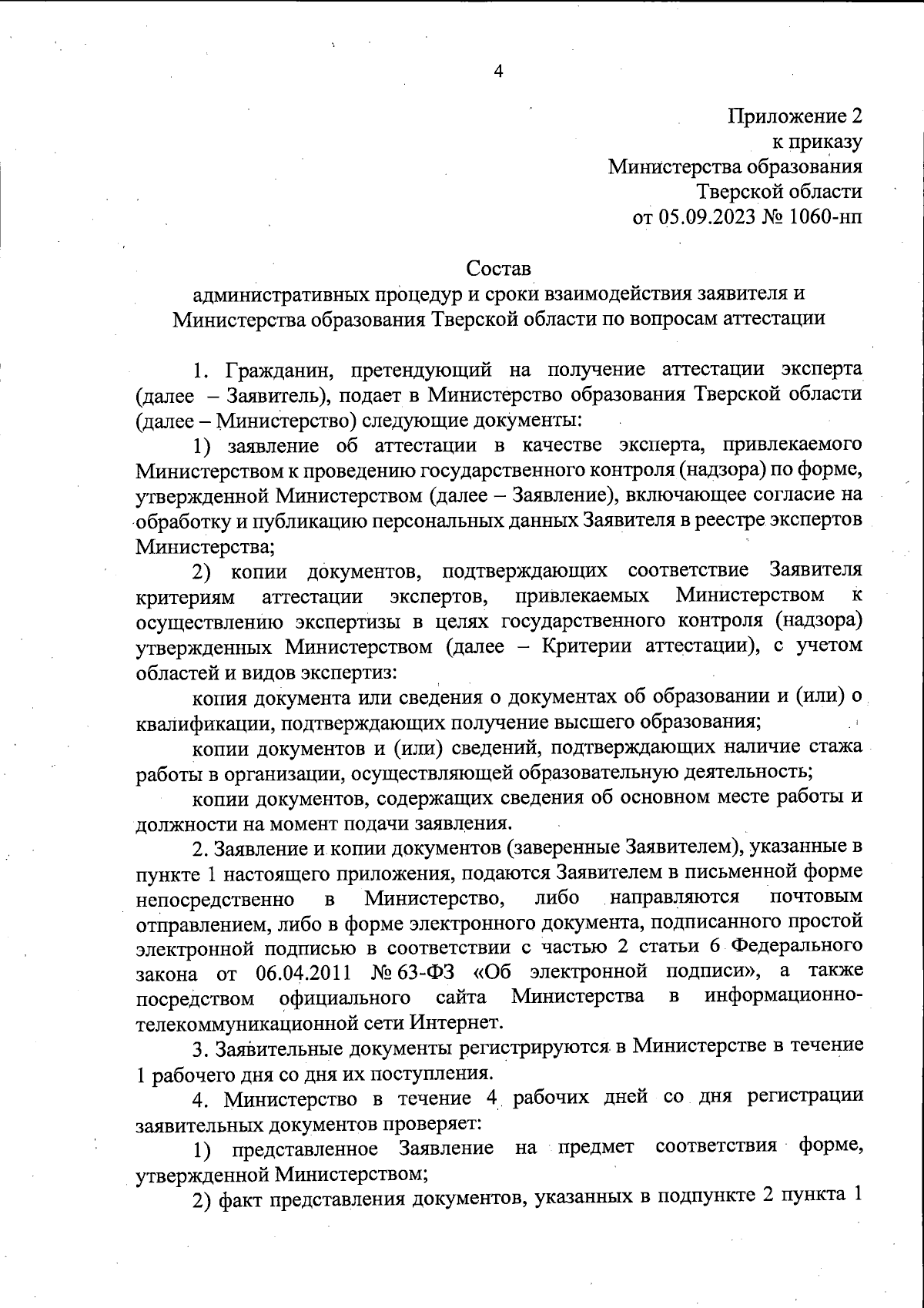 4

Приложение 2
к приказу
Министерства образования
Тверской области
от 05.09.2023 № 1060-нп

Состав
административных процедур и сроки взаимодействия заявителя и Министерства образования Тверской области по вопросам аттестации

1. Гражданин, претендующий на получение аттестации эксперта (далее – Заявитель), подает в Министерство образования Тверской области (далее – Министерство) следующие документы:

1) заявление об аттестации в качестве эксперта, привлекаемого Министерством к проведению государственного контроля (надзора) по форме, утвержденной Министерством (далее – Заявление), включающее согласие на обработку и публикацию персональных данных Заявителя в реестре экспертов Министерства;

2) копии документов, подтверждающих соответствие Заявителя критериям аттестации экспертов, привлекаемых Министерством к осуществлению экспертизы в целях государственного контроля (надзора) утвержденных Министерством (далее – Критерии аттестации), с учетом областей и видов экспертиз:

копия документа или сведения о документах об образовании и (или) о квалификации, подтверждающих получение высшего образования;

копии документов и (или) сведений, подтверждающих наличие стажа работы в организации, осуществляющей образовательную деятельность;

копии документов, содержащих сведения об основном месте работы и должности на момент подачи заявления.

2. Заявление и копии документов (заверенные Заявителем), указанные в пункте 1 настоящего приложения, подаются Заявителем в письменной форме непосредственно в Министерство, либо направляются почтовым отправлением, либо в форме электронного документа, подписанного простой электронной подписью в соответствии с частью 2 статьи 6 Федерального закона от 06.04.2011 № 63-ФЗ «Об электронной подписи», а также посредством официального сайта Министерства в информационно-телекоммуникационной сети Интернет.

3. Заявительные документы регистрируются в Министерстве в течение 1 рабочего дня со дня их поступления.

4. Министерство в течение 4 рабочих дней со дня регистрации заявительных документов проверяет:

1) представленное Заявление на предмет соответствия форме, утвержденной Министерством;

2) факт представления документов, указанных в подпункте 2 пункта 1